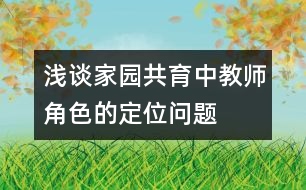 浅谈家园共育中教师角色的定位问题